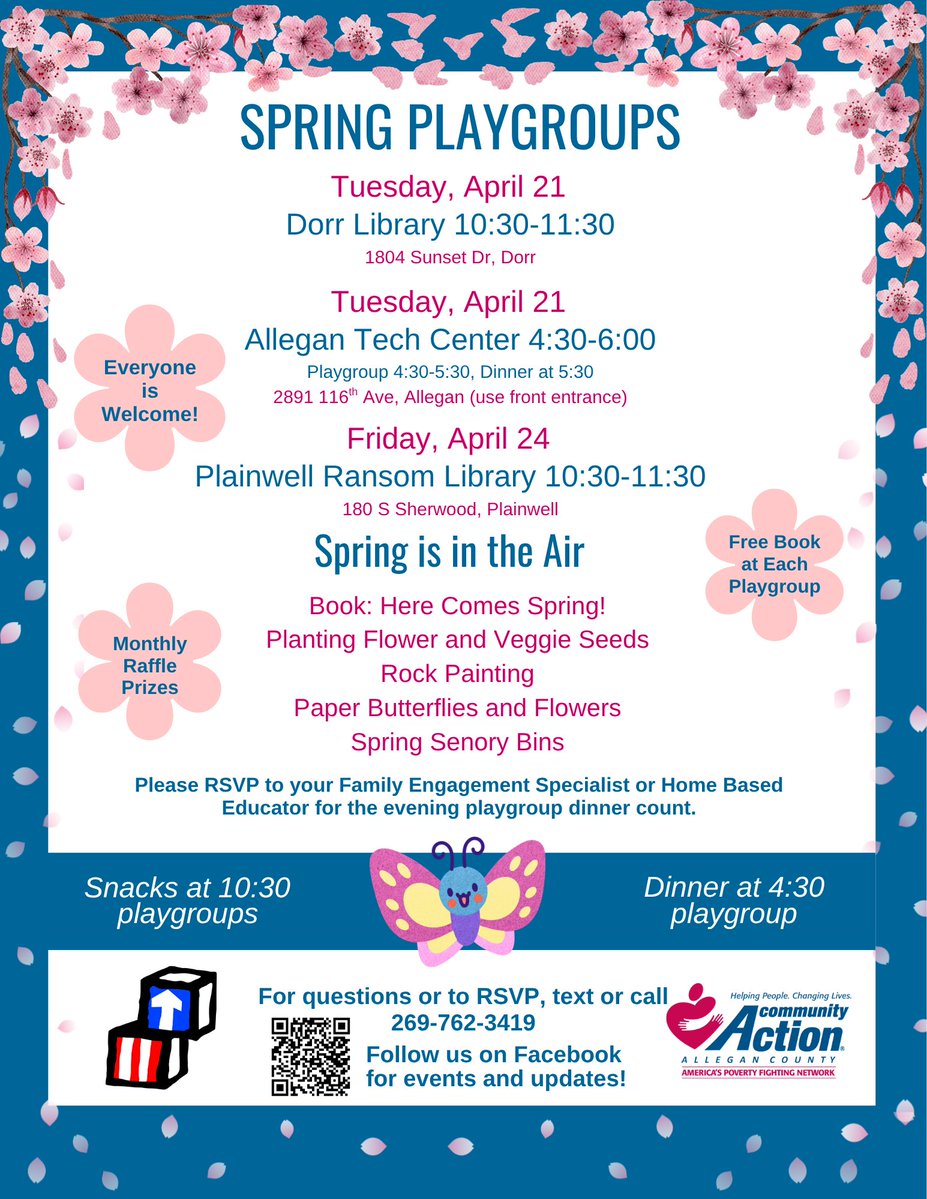 SPRING PLAYGROUPS

Tuesday, April 21
Dorr Library 10:30-11:30
1804 Sunset Dr, Dorr

Tuesday, April 21
Allegan Tech Center 4:30-6:00
Playgroup 4:30-5:30, Dinner at 5:30
2891 116$^{th}$ Ave, Allegan (use front entrance)

Everyone is Welcome!

Friday, April 24
Plainwell Ransom Library 10:30-11:30
180 S Sherwood, Plainwell

Spring is in the Air

Free Book at Each Playgroup

Monthly Raffle Prizes

Book: Here Comes Spring!
Planting Flower and Veggie Seeds
Rock Painting
Paper Butterflies and Flowers
Spring Senory Bins

Please RSVP to your Family Engagement Specialist or Home Based Educator for the evening playgroup dinner count.

Snacks at 10:30 playgroups

Dinner at 4:30 playgroup

For questions or to RSVP, text or call
269-762-3419
Follow us on Facebook for events and updates!

Helping People. Changing Lives.
community Action
ALLEGAN COUNTY
AMERICA'S POVERTY FIGHTING NETWORK